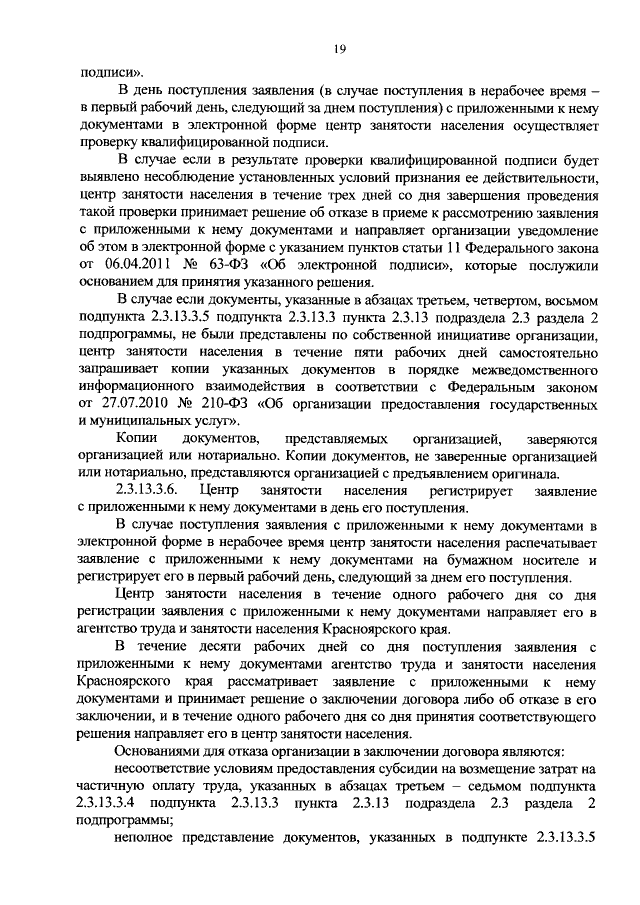 19

подписи».

В день поступления заявления (в случае поступления в нерабочее время – в первый рабочий день, следующий за днем поступления) с приложенными к нему документами в электронной форме центр занятости населения осуществляет проверку квалифицированной подписи.

В случае если в результате проверки квалифицированной подписи будет выявлено несоблюдение установленных условий признания ее действительности, центр занятости населения в течение трех дней со дня завершения проведения такой проверки принимает решение об отказе в приеме к рассмотрению заявления с приложенными к нему документами и направляет организации уведомление об этом в электронной форме с указанием пунктов статьи 11 Федерального закона от 06.04.2011 № 63-ФЗ «Об электронной подписи», которые послужили основанием для принятия указанного решения.

В случае если документы, указанные в абзацах третьем, четвертом, восьмом подпункта 2.3.13.3.5 подпункта 2.3.13.3 пункта 2.3.13 подраздела 2.3 раздела 2 подпрограммы, не были представлены по собственной инициативе организации, центр занятости населения в течение пяти рабочих дней самостоятельно запрашивает копии указанных документов в порядке межведомственного информационного взаимодействия в соответствии с Федеральным законом от 27.07.2010 № 210-ФЗ «Об организации предоставления государственных и муниципальных услуг».

Копии документов, представляемых организацией, заверяются организацией или нотариально. Копии документов, не заверенные организацией или нотариально, представляются организацией с предъявлением оригинала.

2.3.13.3.6. Центр занятости населения регистрирует заявление с приложенными к нему документами в день его поступления.

В случае поступления заявления с приложенными к нему документами в электронной форме в нерабочее время центр занятости населения распечатывает заявление с приложенными к нему документами на бумажном носителе и регистрирует его в первый рабочий день, следующий за днем его поступления.

Центр занятости населения в течение одного рабочего дня со дня регистрации заявления с приложенными к нему документами направляет его в агентство труда и занятости населения Красноярского края.

В течение десяти рабочих дней со дня поступления заявления с приложенными к нему документами агентство труда и занятости населения Красноярского края рассматривает заявление с приложенными к нему документами и принимает решение о заключении договора либо об отказе в его заключении, и в течение одного рабочего дня со дня принятия соответствующего решения направляет его в центр занятости населения.

Основаниями для отказа организации в заключении договора являются:

несоответствие условиям предоставления субсидии на возмещение затрат на частичную оплату труда, указанных в абзацах третьем – седьмом подпункта 2.3.13.3.4 подпункта 2.3.13.3 пункта 2.3.13 подраздела 2.3 раздела 2 подпрограммы;

неполное представление документов, указанных в подпункте 2.3.13.3.5